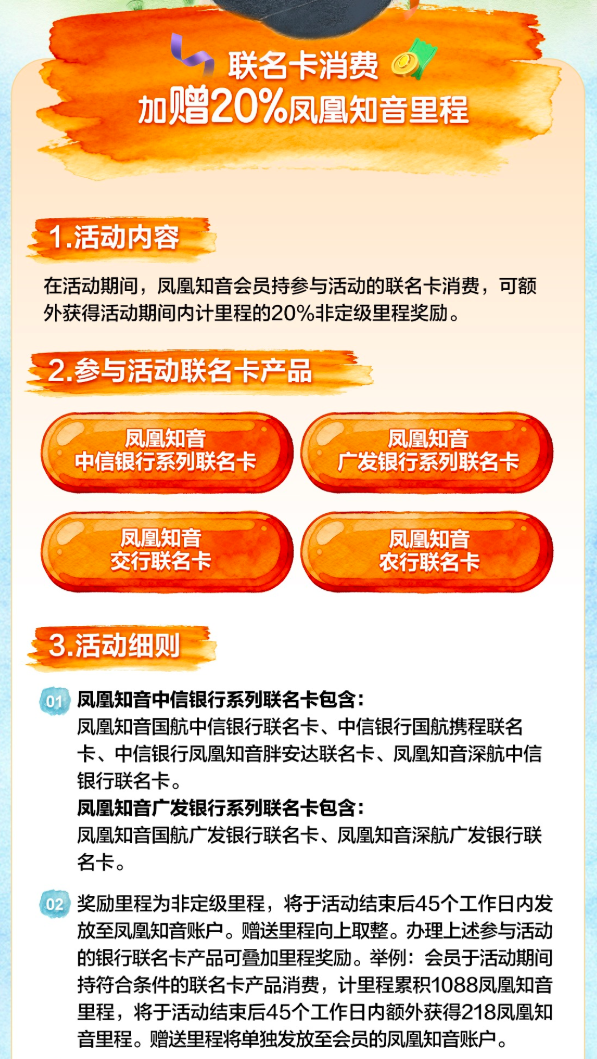 联名卡消费
加赠20%凤凰知音里程

1.活动内容

在活动期间，凤凰知音会员持参与活动的联名卡消费，可额外获得活动期间内计里程的20%非定级里程奖励。

2.参与活动联名卡产品

凤凰知音
中信银行系列联名卡

凤凰知音
广发银行系列联名卡

凤凰知音
交行联名卡

凤凰知音
农行联名卡

3.活动细则

01 凤凰知音中信银行系列联名卡包含：
凤凰知音国航中信银行联名卡、中信银行国航携程联名卡、中信银行凤凰知音胖安达联名卡、凤凰知音深航中信银行联名卡。
凤凰知音广发银行系列联名卡包含：
凤凰知音国航广发银行联名卡、凤凰知音深航广发银行联名卡。

02 奖励里程为非定级里程，将于活动结束后45个工作日内发放至凤凰知音账户。赠送里程向上取整。办理上述参与活动的银行联名卡产品可叠加里程奖励。举例：会员于活动期间持符合条件的联名卡产品消费，计里程累积1088凤凰知音里程，将于活动结束后45个工作日内额外获得218凤凰知音里程。赠送里程将单独发放至会员的凤凰知音账户。